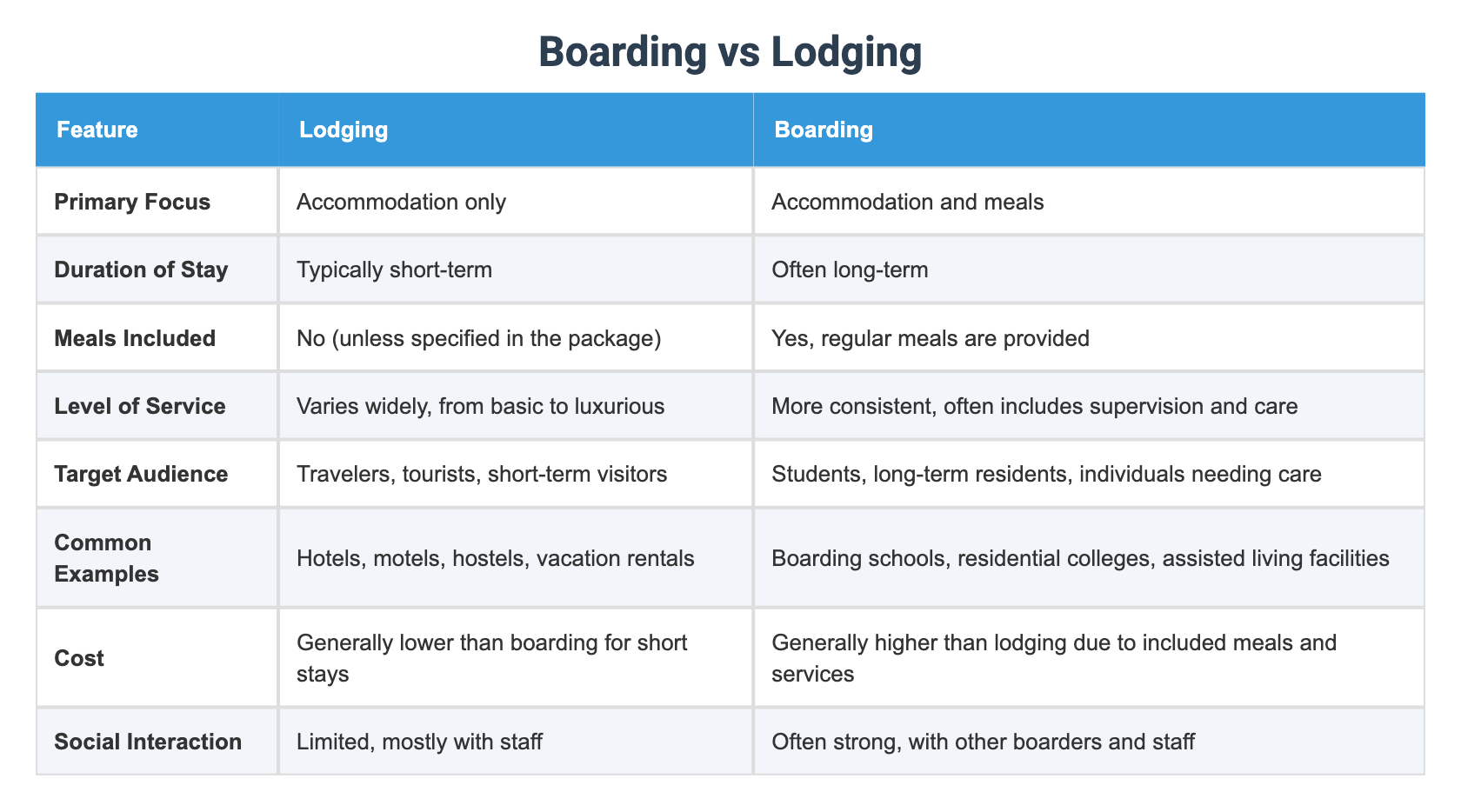 Boarding vs Lodging

| Feature | Lodging | Boarding |
|---|---|---|
| Primary Focus | Accommodation only | Accommodation and meals |
| Duration of Stay | Typically short-term | Often long-term |
| Meals Included | No (unless specified in the package) | Yes, regular meals are provided |
| Level of Service | Varies widely, from basic to luxurious | More consistent, often includes supervision and care |
| Target Audience | Travelers, tourists, short-term visitors | Students, long-term residents, individuals needing care |
| Common Examples | Hotels, motels, hostels, vacation rentals | Boarding schools, residential colleges, assisted living facilities |
| Cost | Generally lower than boarding for short stays | Generally higher than lodging due to included meals and services |
| Social Interaction | Limited, mostly with staff | Often strong, with other boarders and staff |